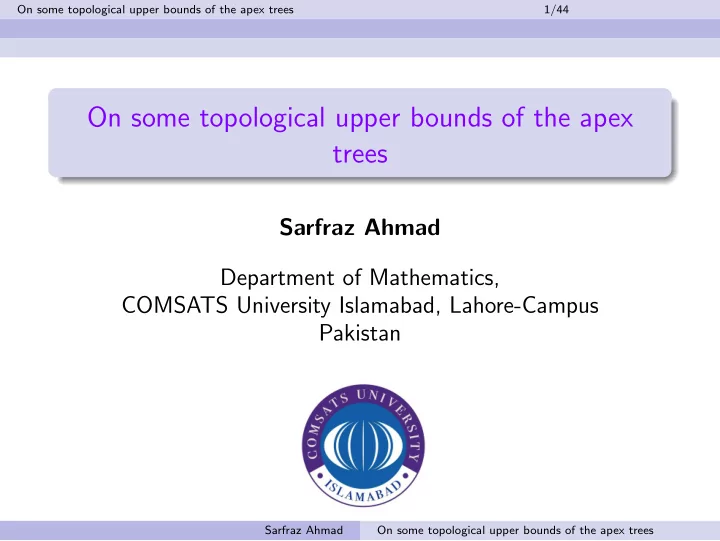 On some topological upper bounds of the apex trees 1/44

On some topological upper bounds of the apex trees

Sarfraz Ahmad

Department of Mathematics,
COMSATS University Islamabad, Lahore-Campus
Pakistan

COMSATS UNIVERSITY
ISLAMABAD

Sarfraz Ahmad On some topological upper bounds of the apex trees